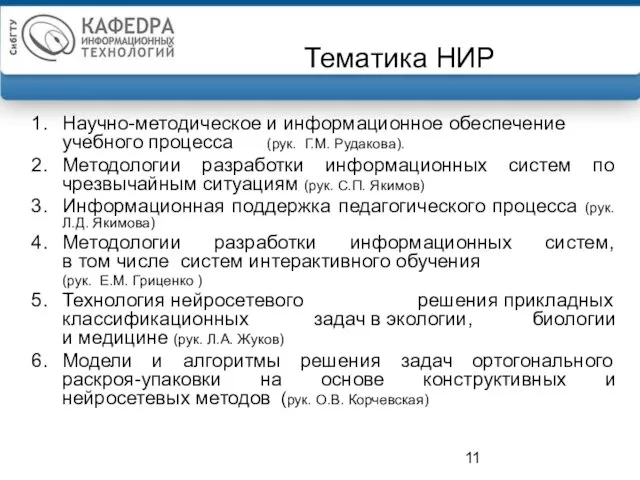 СибГТУ
КАФЕDРА
ИНФОРМАЦИОННЫХ
ТЕХНОЛОГИЙ

Тематика НИР

1. Научно-методическое и информационное обеспечение учебного процесса (рук. Г.М. Рудакова).
2. Методологии разработки информационных систем по чрезвычайным ситуациям (рук. С.П. Якимов)
3. Информационная поддержка педагогического процесса (рук. Л.Д. Якимова)
4. Методологии разработки информационных систем, в том числе систем интерактивного обучения (рук. Е.М. Гриценко )
5. Технология нейросетевого решения прикладных классификационных задач в экологии, биологии и медицине (рук. Л.А. Жуков)
6. Модели и алгоритмы решения задач ортогонального раскроя-упаковки на основе конструктивных и нейросетевых методов (рук. О.В. Корчевская)

11